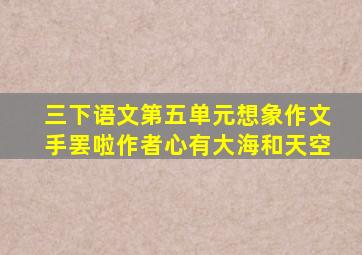 三下语文第五单元想象作文
手罢啦作者心有大海和天空